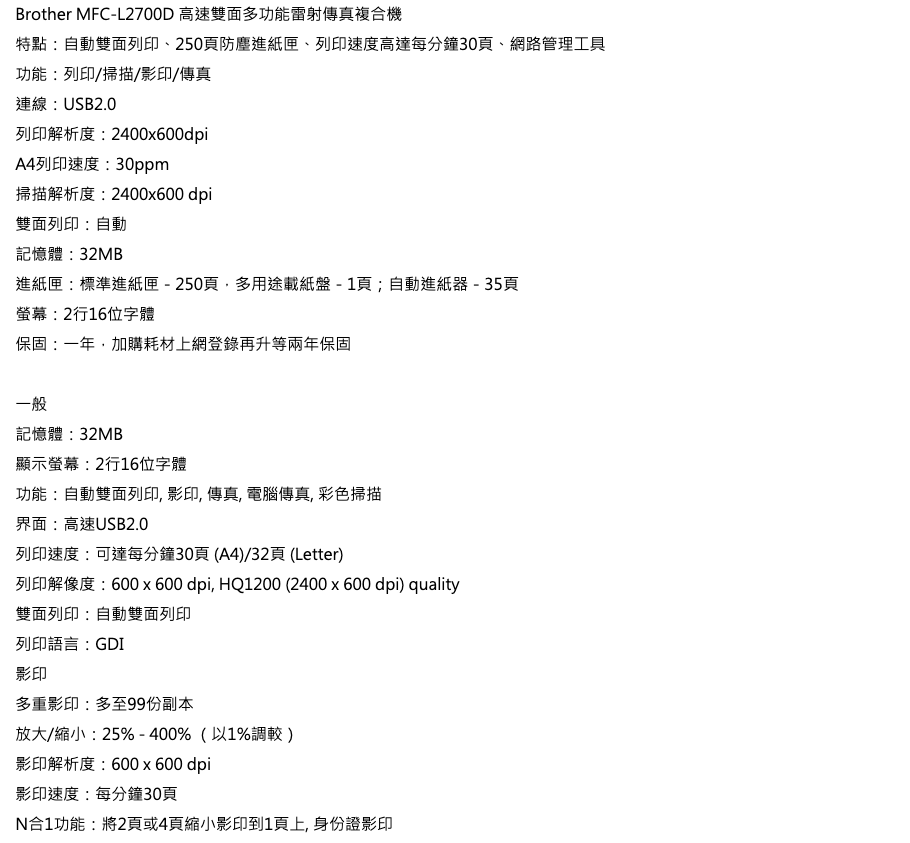 Brother MFC-L2700D 高速雙面多功能雷射傳真複合機

特點：自動雙面列印、250頁防塵進紙匣、列印速度高達每分鐘30頁、網路管理工具

功能：列印/掃描/影印/傳真

連線：USB2.0

列印解析度：2400x600dpi

A4列印速度：30ppm

掃描解析度：2400x600 dpi

雙面列印：自動

記憶體：32MB

進紙匣：標準進紙匣 - 250頁，多用途載紙盤 - 1頁；自動進紙器 - 35頁

螢幕：2行16位字體

保固：一年，加購耗材上網登錄再升等兩年保固

一般

記憶體：32MB

顯示螢幕：2行16位字體

功能：自動雙面列印, 影印, 傳真, 電腦傳真, 彩色掃描

界面：高速USB2.0

列印速度：可達每分鐘30頁 (A4)/32頁 (Letter)

列印解像度：600 x 600 dpi, HQ1200 (2400 x 600 dpi) quality

雙面列印：自動雙面列印

列印語言：GDI

影印

多重影印：多至99份副本

放大/縮小：25% - 400% （以1%調較）

影印解析度：600 x 600 dpi

影印速度：每分鐘30頁

N合1功能：將2頁或4頁縮小影印到1頁上, 身份證影印